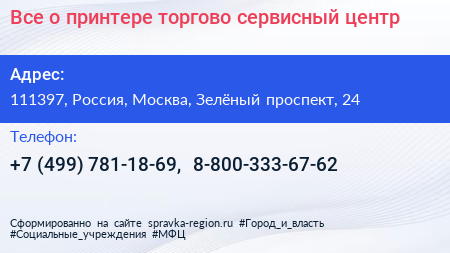 Все о принтере торгово сервисный центр

Адрес:

111397, Россия, Москва, Зелёный проспект, 24

Телефон:

+7 (499) 781-18-69, 8-800-333-67-62

Сформированно на сайте spravka-region.ru #Город_и_власть #Социальные_учреждения #МФЦ